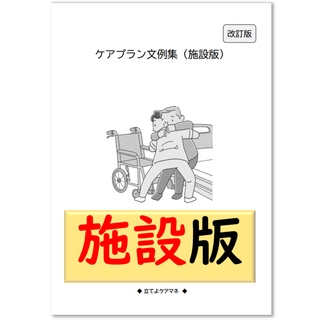 改訂版

ケアプラン文例集（施設版）

施設版

◆ 立てよケアマネ ◆